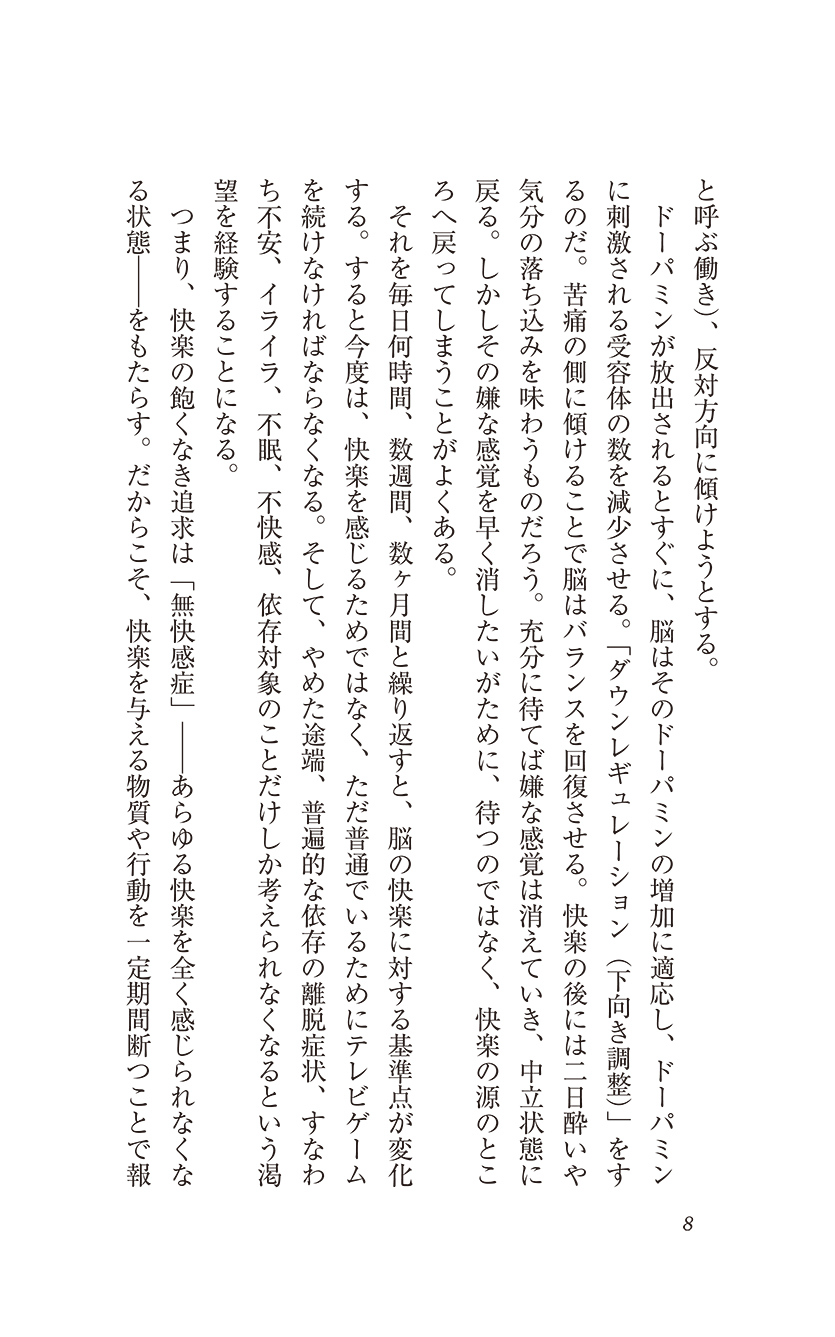 と呼ぶ働き）、反対方向に傾けようとする。

ドーパミンが放出されるとすぐに、脳はそのドーパミンの増加に適応し、ドーパミンに刺激される受容体の数を減少させる。「ダウンレギュレーション（下向き調整）」をするのだ。苦痛の側に傾けることで脳はバランスを回復させる。快楽の後には二日酔いや気分の落ち込みを味わうものだろう。充分に待てば嫌な感覚は消えていき、中立状態に戻る。しかしその嫌な感覚を早く消したいがために、待つのではなく、快楽の源のところへ戻ってしまうことがよくある。

それを毎日何時間、数週間、数ヶ月間と繰り返すと、脳の快楽に対する基準点が変化する。すると今度は、快楽を感じるためではなく、ただ普通でいるためにテレビゲームを続けなければならなくなる。そして、やめた途端、普遍的な依存の離脱症状、すなわち不安、イライラ、不眠、不快感、依存対象のことだけしか考えられなくなるという渇望を経験することになる。

つまり、快楽の飽くなき追求は「無快感症」——あらゆる快楽を全く感じられなくなる状態——をもたらす。だからこそ、快楽を与える物質や行動を一定期間断つことで報

8